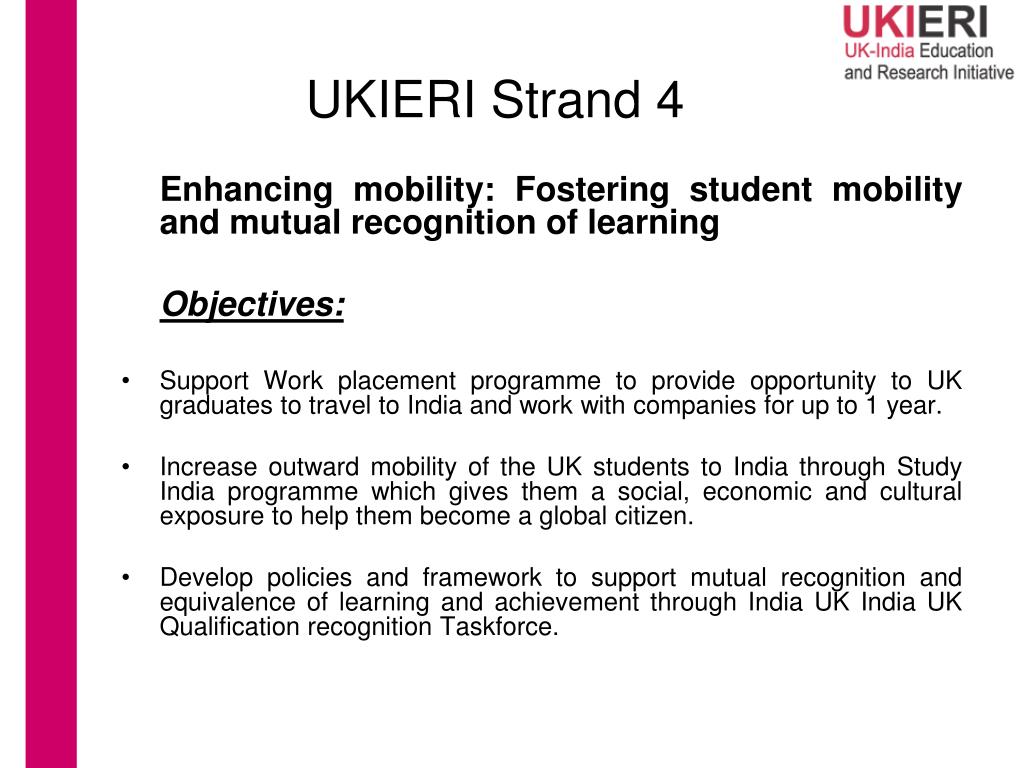 UKIERI
UK-India Education and Research Initiative

UKIERI Strand 4

Enhancing mobility: Fostering student mobility and mutual recognition of learning

Objectives:

• Support Work placement programme to provide opportunity to UK graduates to travel to India and work with companies for up to 1 year.

• Increase outward mobility of the UK students to India through Study India programme which gives them a social, economic and cultural exposure to help them become a global citizen.

• Develop policies and framework to support mutual recognition and equivalence of learning and achievement through India UK India UK Qualification recognition Taskforce.